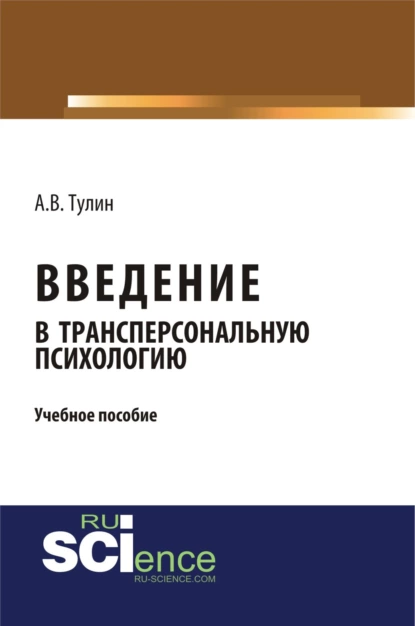 А.В. Тулин

ВВЕДЕНИЕ В ТРАНСПЕРСОНАЛЬНУЮ ПСИХОЛОГИЮ

Учебное пособие

RU SCIence
RU-SCIENCE.COM